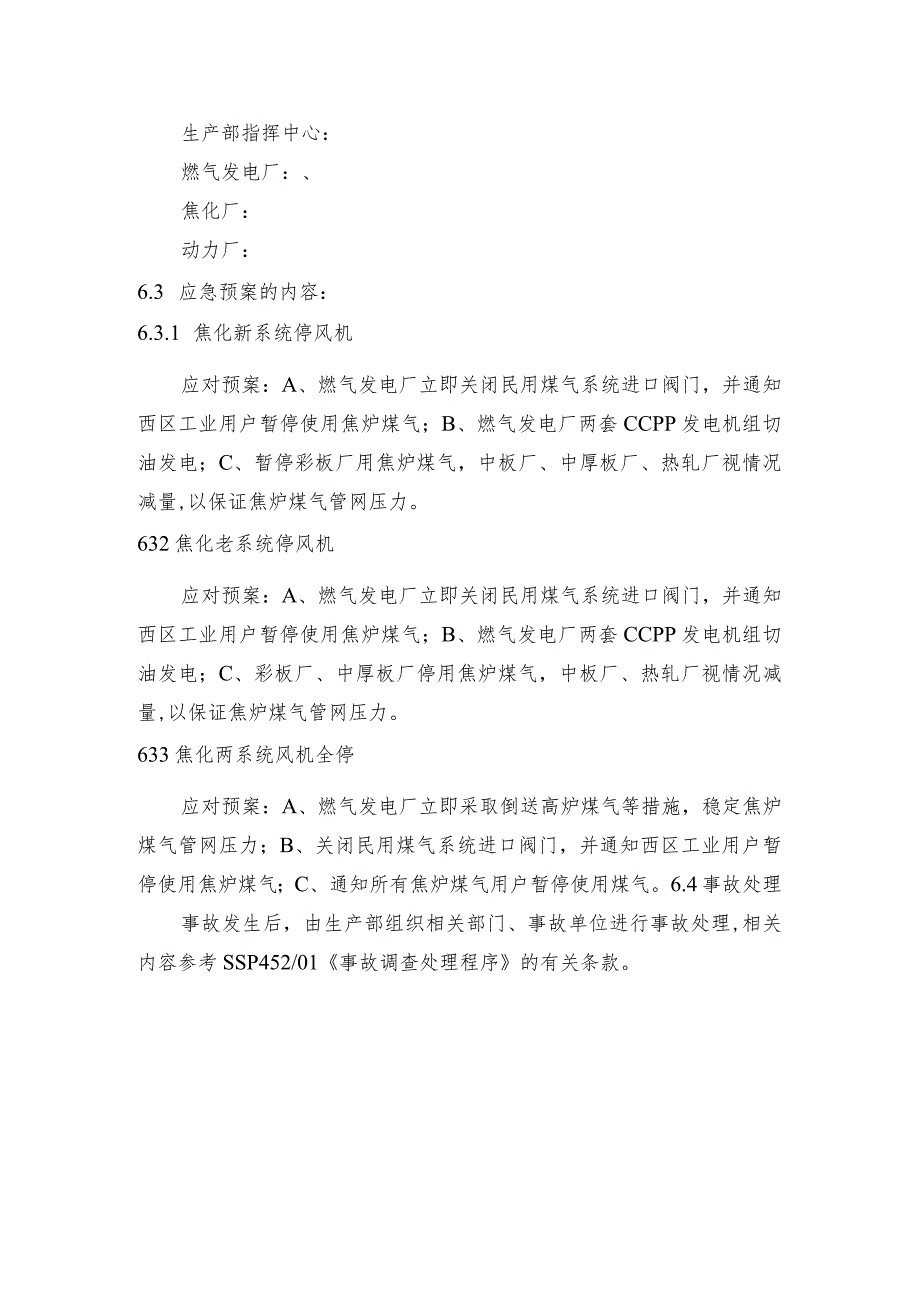 生产部指挥中心：

燃气发电厂：、

焦化厂：

动力厂：

6.3 应急预案的内容：

6.3.1 焦化新系统停风机

应对预案：A、燃气发电厂立即关闭民用煤气系统进口阀门，并通知西区工业用户暂停使用焦炉煤气；B、燃气发电厂两套CCPP发电机组切油发电；C、暂停彩板厂用焦炉煤气，中板厂、中厚板厂、热轧厂视情况减量，以保证焦炉煤气管网压力。

632焦化老系统停风机

应对预案：A、燃气发电厂立即关闭民用煤气系统进口阀门，并通知西区工业用户暂停使用焦炉煤气；B、燃气发电厂两套CCPP发电机组切油发电；C、彩板厂、中厚板厂停用焦炉煤气，中板厂、热轧厂视情况减量，以保证焦炉煤气管网压力。

633焦化两系统风机全停

应对预案：A、燃气发电厂立即采取倒送高炉煤气等措施，稳定焦炉煤气管网压力；B、关闭民用煤气系统进口阀门，并通知西区工业用户暂停使用焦炉煤气；C、通知所有焦炉煤气用户暂停使用煤气。6.4事故处理

事故发生后，由生产部组织相关部门、事故单位进行事故处理，相关内容参考SSP452/01《事故调查处理程序》的有关条款。